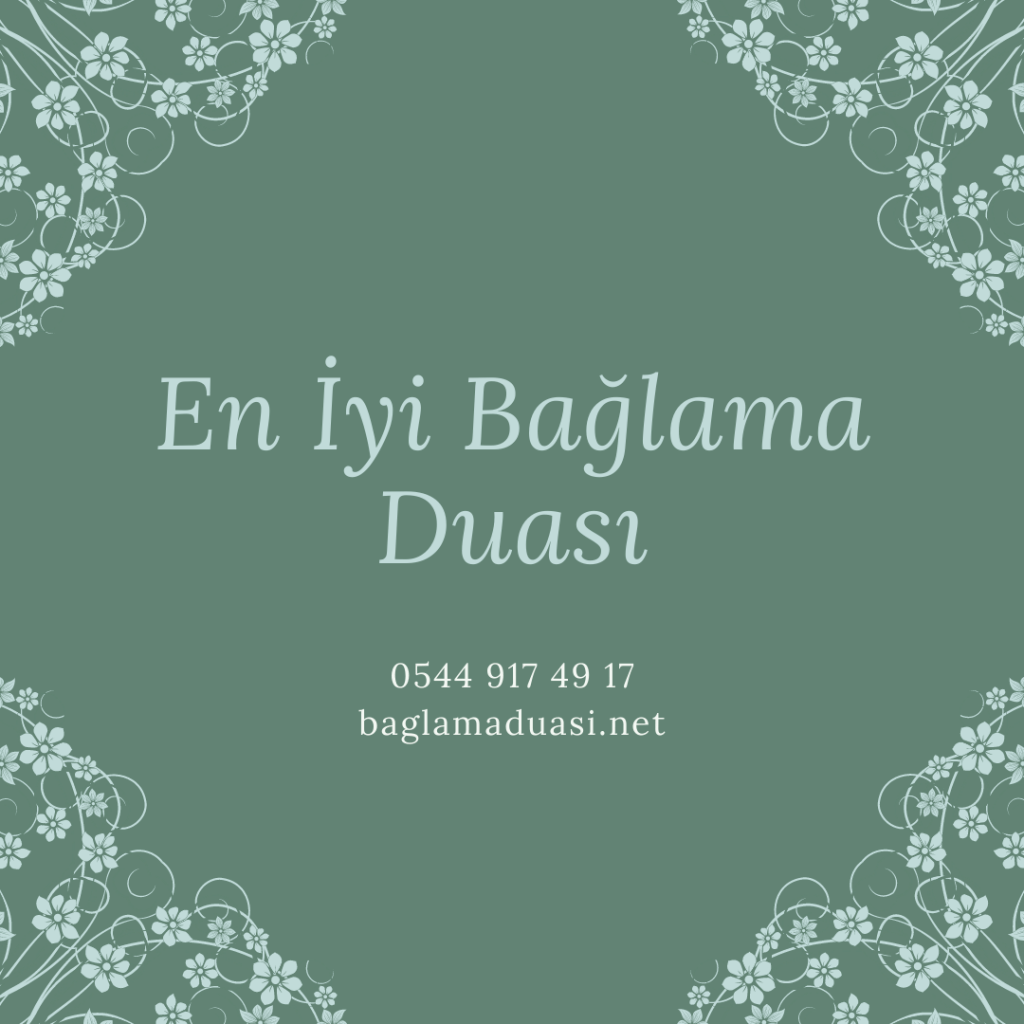 En İyi Bağlama Duası

0544 917 49 17
baglamaduasi.net